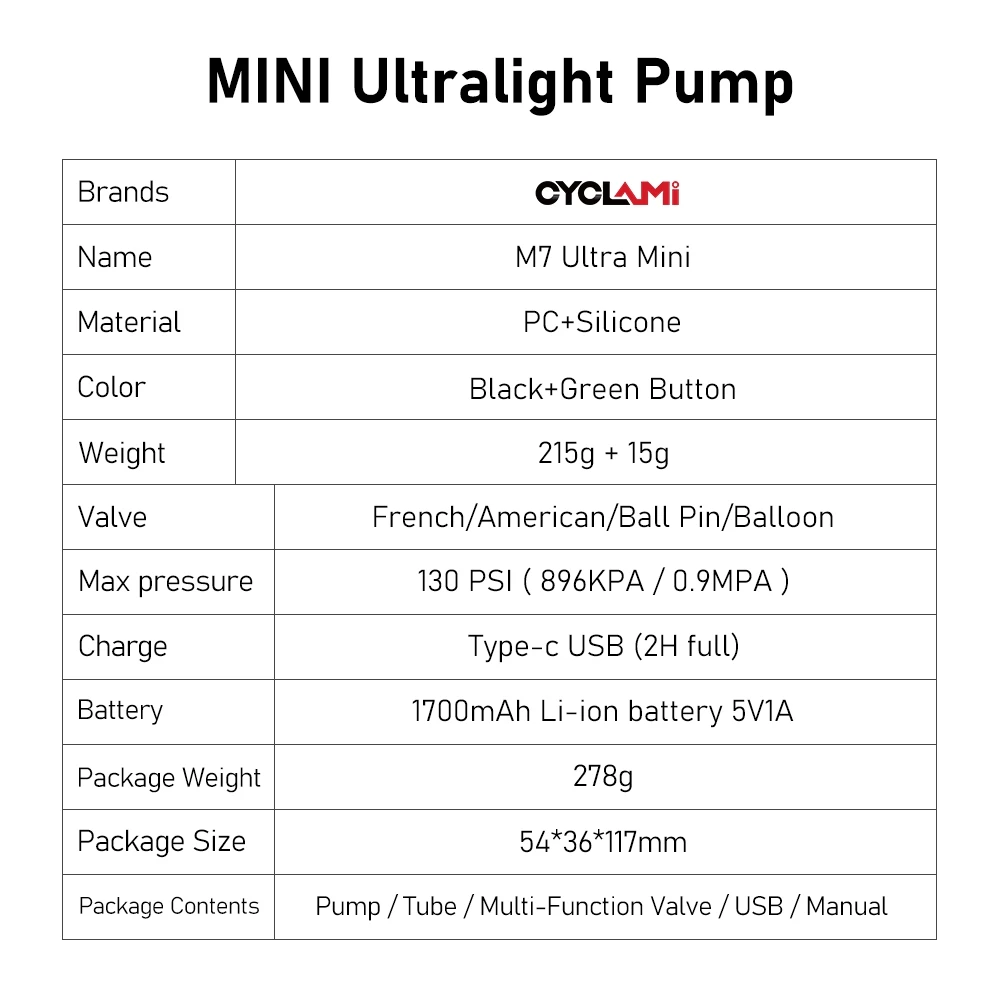 MINI Ultralight Pump

| Brands | CYCLAMi |
|---|---|
| Name | M7 Ultra Mini |
| Material | PC+Silicone |
| Color | Black+Green Button |
| Weight | 215g + 15g |
| Valve | French/American/Ball Pin/Balloon |
| Max pressure | 130 PSI ( 896KPA / 0.9MPA ) |
| Charge | Type-c USB (2H full) |
| Battery | 1700mAh Li-ion battery 5V1A |
| Package Weight | 278g |
| Package Size | 54*36*117mm |
| Package Contents | Pump / Tube / Multi-Function Valve / USB / Manual |